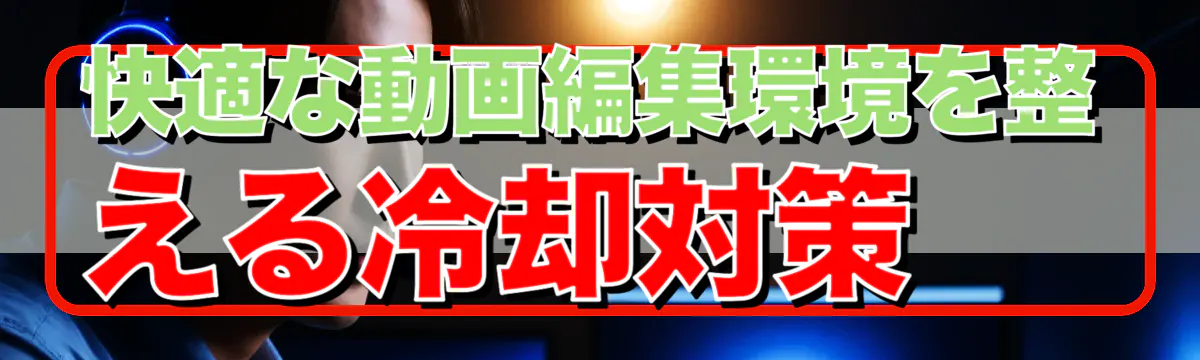 快適な動画編集環境を整える冷却対策